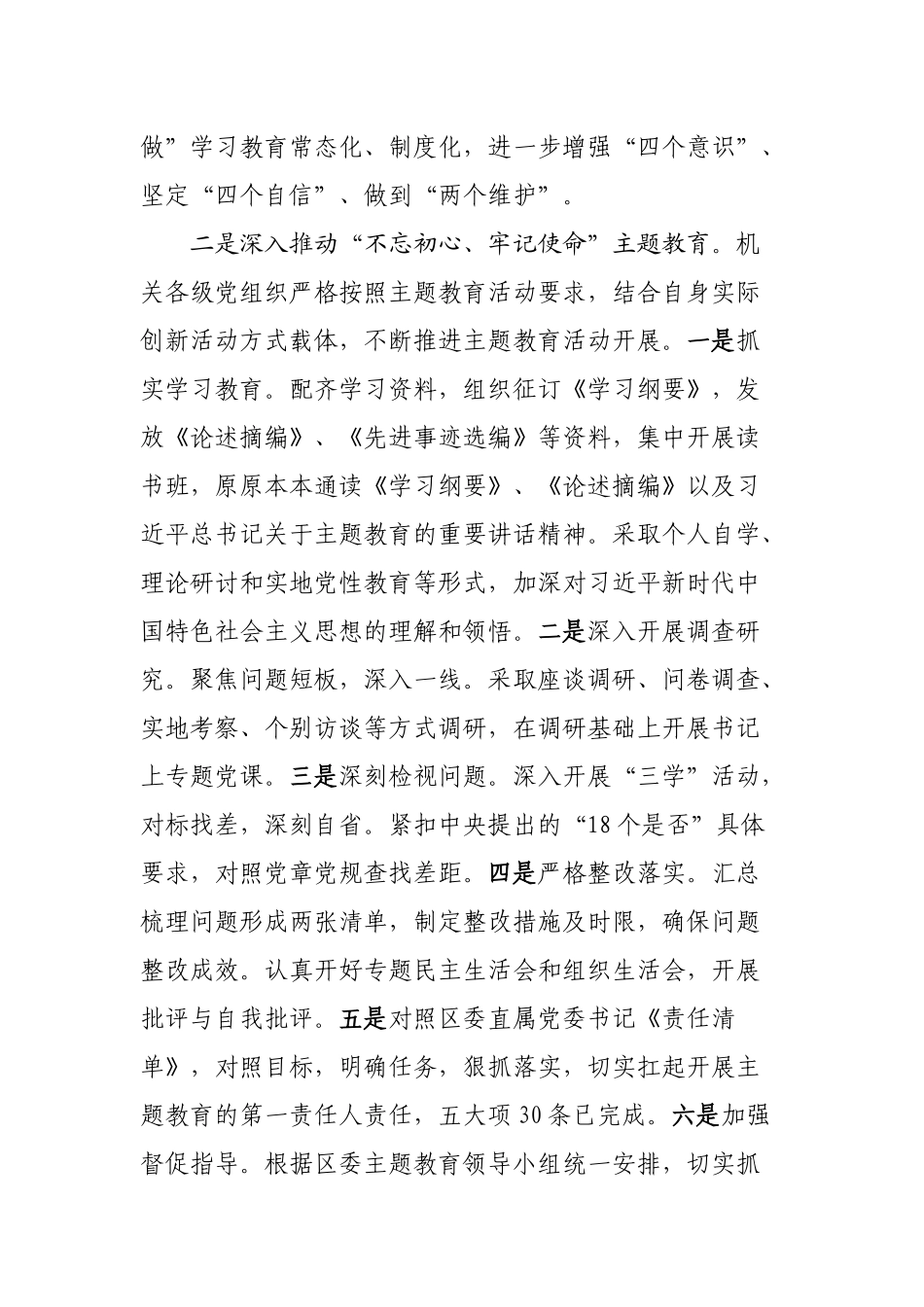 做”学习教育常态化、制度化，进一步增强“四个意识”、坚定“四个自信”、做到“两个维护”。

二是深入推动“不忘初心、牢记使命”主题教育。机关各级党组织严格按照主题教育活动要求，结合自身实际创新活动方式载体，不断推进主题教育活动开展。一是抓实学习教育。配齐学习资料，组织征订《学习纲要》，发放《论述摘编》、《先进事迹选编》等资料，集中开展读书班，原原本本通读《学习纲要》、《论述摘编》以及习近平总书记关于主题教育的重要讲话精神。采取个人自学、理论研讨和实地党性教育等形式，加深对习近平新时代中国特色社会主义思想的理解和领悟。二是深入开展调查研究。聚焦问题短板，深入一线。采取座谈调研、问卷调查、实地考察、个别访谈等方式调研，在调研基础上开展书记上专题党课。三是深刻检视问题。深入开展“三学”活动，对标找差，深刻自省。紧扣中央提出的“18个是否”具体要求，对照党章党规查找差距。四是严格整改落实。汇总梳理问题形成两张清单，制定整改措施及时限，确保问题整改成效。认真开好专题民主生活会和组织生活会，开展批评与自我批评。五是对照区委直属党委书记《责任清单》，对照目标，明确任务，狠抓落实，切实扛起开展主题教育的第一责任人责任，五大项30条已完成。六是加强督促指导。根据区委主题教育领导小组统一安排，切实抓